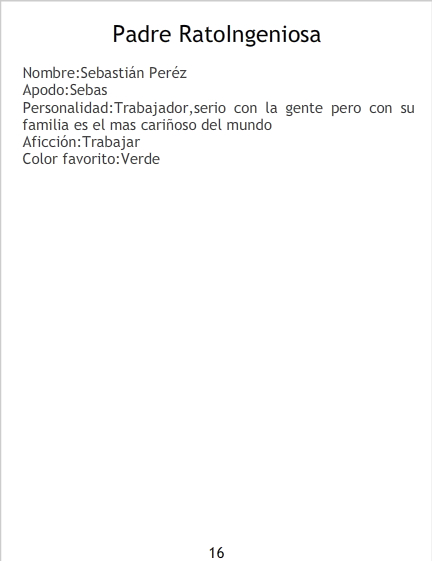 Padre RatoIngeniosa

Nombre:Sebastián Peréz
Apodo:Sebas
Personalidad:Trabajador,serio con la gente pero con su familia es el mas cariñoso del mundo
Aficción:Trabajar
Color favorito:Verde

16